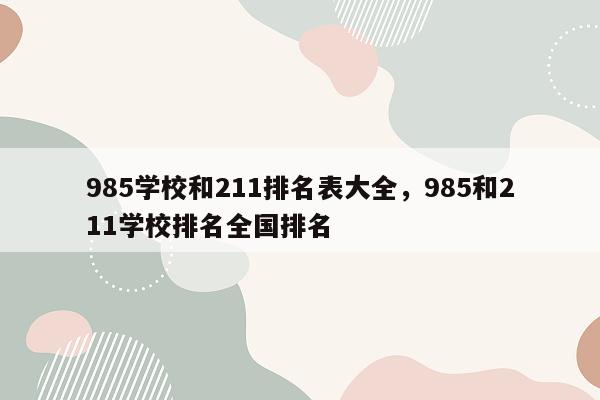 985学校和211排名表大全，985和211学校排名全国排名